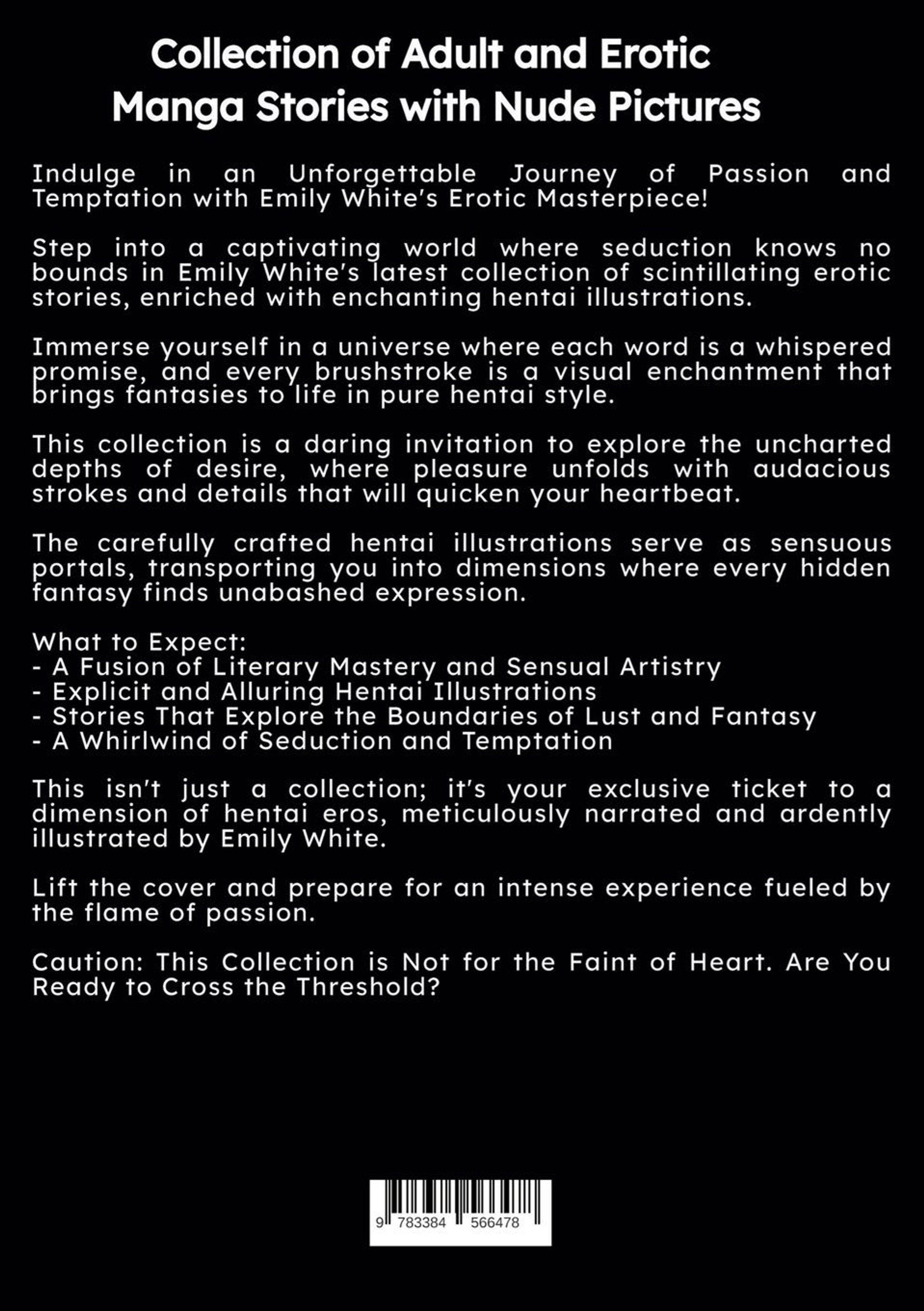 Collection of Adult and Erotic Manga Stories with Nude Pictures

Indulge in an Unforgettable Journey of Passion and Temptation with Emily White's Erotic Masterpiece!

Step into a captivating world where seduction knows no bounds in Emily White's latest collection of scintillating erotic stories, enriched with enchanting hentai illustrations.

Immerse yourself in a universe where each word is a whispered promise, and every brushstroke is a visual enchantment that brings fantasies to life in pure hentai style.

This collection is a daring invitation to explore the uncharted depths of desire, where pleasure unfolds with audacious strokes and details that will quicken your heartbeat.

The carefully crafted hentai illustrations serve as sensuous portals, transporting you into dimensions where every hidden fantasy finds unabashed expression.

What to Expect:
- A Fusion of Literary Mastery and Sensual Artistry
- Explicit and Alluring Hentai Illustrations
- Stories That Explore the Boundaries of Lust and Fantasy
- A Whirlwind of Seduction and Temptation

This isn't just a collection; it's your exclusive ticket to a dimension of hentai eros, meticulously narrated and ardently illustrated by Emily White.

Lift the cover and prepare for an intense experience fueled by the flame of passion.

Caution: This Collection is Not for the Faint of Heart. Are You Ready to Cross the Threshold?

9 783384 566478